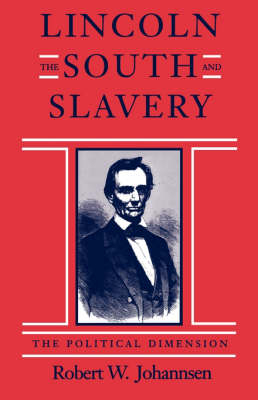 LINCOLN
THE SOUTH AND
SLAVERY

THE POLITICAL DIMENSION

Robert W. Johannsen